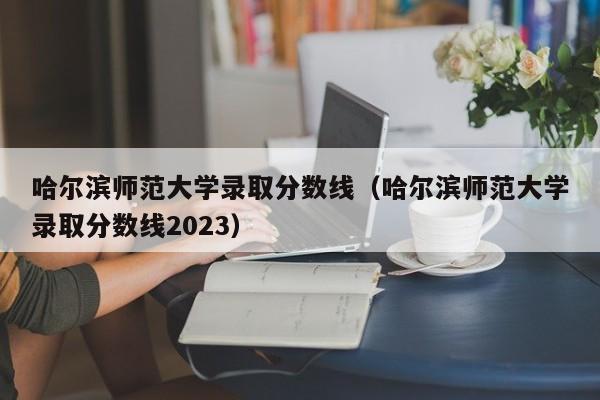 哈尔滨师范大学录取分数线（哈尔滨师范大学录取分数线2023）